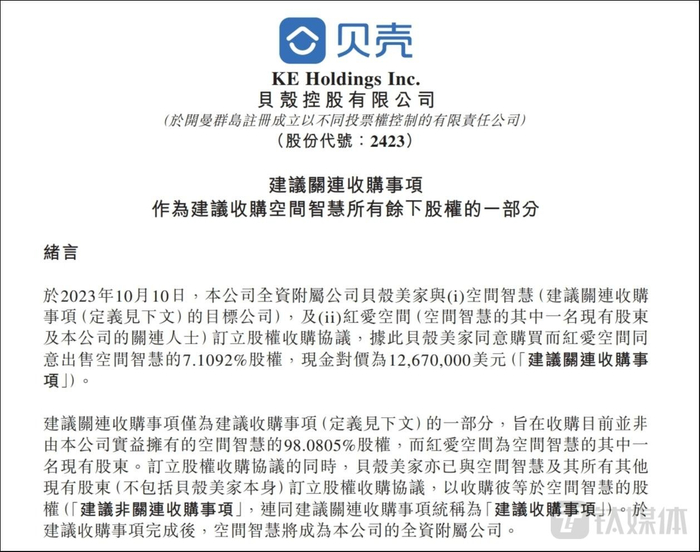 贝壳

KE Holdings Inc.
貝殼控股有限公司
(於開曼群島註冊成立以不同投票權控制的有限責任公司)
(股份代號:2423)

建議關連收購事項
作為建議收購空間智慧所有餘下股權的一部分

緒言

於2023年10月10日,本公司全資附屬公司貝殼美家與(i)空間智慧(建議關連收購事項(定義見下文)的目標公司),及(ii)紅愛空間(空間智慧的其中一名現有股東及本公司的關連人士)訂立股權收購協議,據此貝殼美家同意購買而紅愛空間同意出售空間智慧的7.1092%股權,現金對價為12,670,000美元(「建議關連收購事項」)。

建議關連收購事項僅為建議收購事項(定義見下文)的一部分,旨在收購目前並非由本公司實益擁有的空間智慧的98.0805%股權,而紅愛空間為空間智慧的其中一名現有股東。訂立股權收購協議的同時,貝殼美家亦已與空間智慧及其所有其他現有股東(不包括貝殼美家本身)訂立股權收購協議,以收購彼等於空間智慧的股權(「建議非關連收購事項」,連同建議關連收購事項統稱為「建議收購事項」)。於建議收購事項完成後,空間智慧將成為本公司的全資附屬公司。

钛媒体